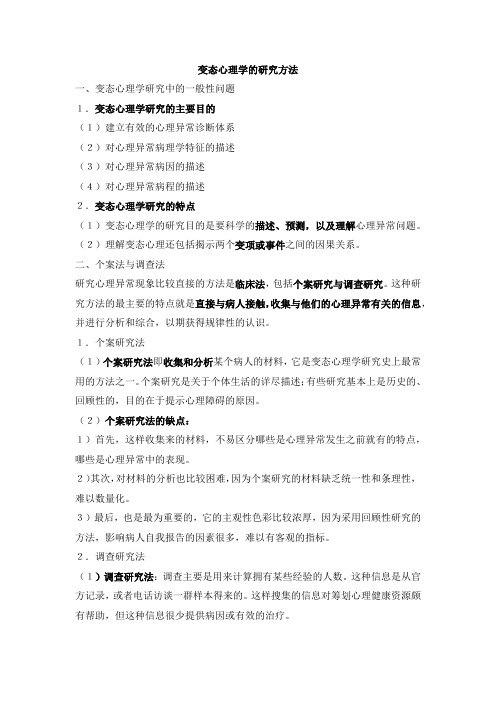 变态心理学的研究方法

一、变态心理学研究中的一般性问题

1．变态心理学研究的主要目的

（1）建立有效的心理异常诊断体系

（2）对心理异常病理学特征的描述

（3）对心理异常病因的描述

（4）对心理异常病程的描述

2．变态心理学研究的特点

（1）变态心理学的研究目的是要科学的描述、预测，以及理解心理异常问题。

（2）理解变态心理还包括揭示两个变项或事件之间的因果关系。

二、个案法与调查法

研究心理异常现象比较直接的方法是临床法，包括个案研究与调查研究。这种研究方法的最主要的特点就是直接与病人接触，收集与他们的心理异常有关的信息，并进行分析和综合，以期获得规律性的认识。

1．个案研究法

（1）个案研究法即收集和分析某个病人的材料，它是变态心理学研究史上最常用的方法之一。个案研究是关于个体生活的详尽描述；有些研究基本上是历史的、回顾性的，目的在于提示心理障碍的原因。

（2）个案研究法的缺点：

1）首先，这样收集来的材料，不易区分哪些是心理异常发生之前就有的特点，哪些是心理异常中的表现。

2）其次，对材料的分析也比较困难，因为个案研究的材料缺乏统一性和条理性，难以数量化。

3）最后，也是最为重要的，它的主观性色彩比较浓厚，因为采用回顾性研究的方法，影响病人自我报告的因素很多，难以有客观的指标。

2．调查研究法

（1）调查研究法：调查主要是用来计算拥有某些经验的人数。这种信息是从官方记录，或者电话访谈一群样本得来的。这样搜集的信息对筹划心理健康资源颇有帮助，但这种信息很少提供病因或有效的治疗。